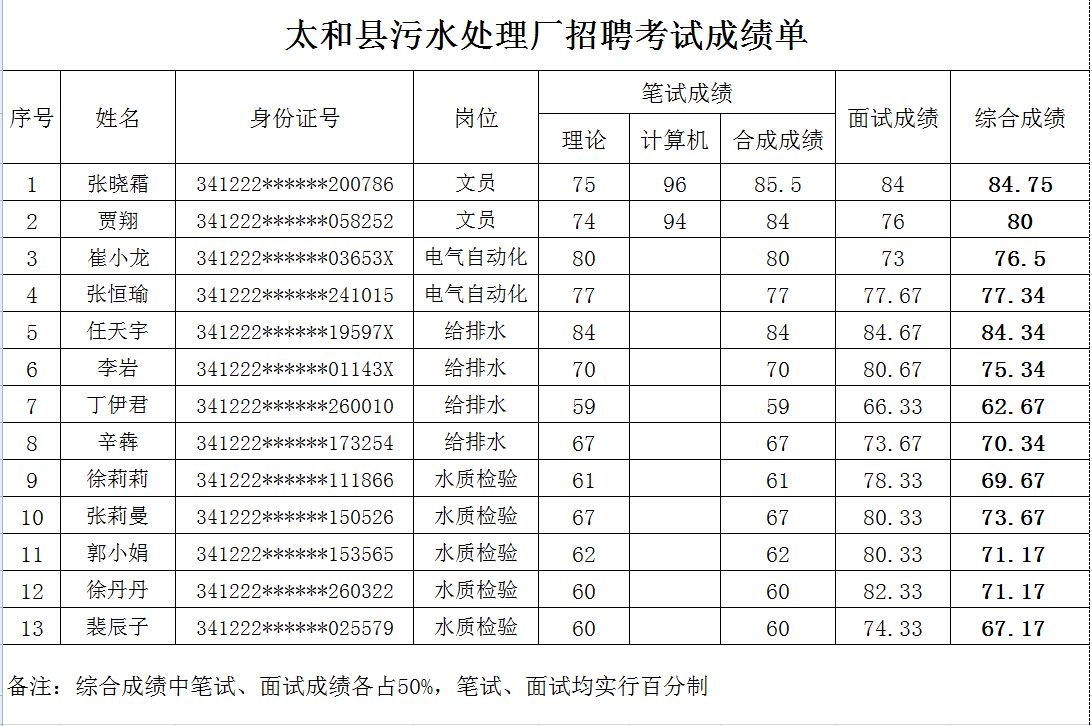 太和县污水处理厂招聘考试成绩单

| 序号 | 姓名 | 身份证号 | 岗位 | 笔试成绩 理论 | 笔试成绩 计算机 | 笔试成绩 合成成绩 | 面试成绩 | 综合成绩 |
|---|---|---|---|---|---|---|---|---|
| 1 | 张晓霜 | 341222******200786 | 文员 | 75 | 96 | 85.5 | 84 | 84.75 |
| 2 | 贾翔 | 341222******058252 | 文员 | 74 | 94 | 84 | 76 | 80 |
| 3 | 崔小龙 | 341222******03653X | 电气自动化 | 80 | | 80 | 73 | 76.5 |
| 4 | 张恒瑜 | 341222******241015 | 电气自动化 | 77 | | 77 | 77.67 | 77.34 |
| 5 | 任天宇 | 341222******19597X | 给排水 | 84 | | 84 | 84.67 | 84.34 |
| 6 | 李岩 | 341222******01143X | 给排水 | 70 | | 70 | 80.67 | 75.34 |
| 7 | 丁伊君 | 341222******260010 | 给排水 | 59 | | 59 | 66.33 | 62.67 |
| 8 | 辛犇 | 341222******173254 | 给排水 | 67 | | 67 | 73.67 | 70.34 |
| 9 | 徐莉莉 | 341222******111866 | 水质检验 | 61 | | 61 | 78.33 | 69.67 |
| 10 | 张莉曼 | 341222******150526 | 水质检验 | 67 | | 67 | 80.33 | 73.67 |
| 11 | 郭小娟 | 341222******153565 | 水质检验 | 62 | | 62 | 80.33 | 71.17 |
| 12 | 徐丹丹 | 341222******260322 | 水质检验 | 60 | | 60 | 82.33 | 71.17 |
| 13 | 裴辰子 | 341222******025579 | 水质检验 | 60 | | 60 | 74.33 | 67.17 |

备注：综合成绩中笔试、面试成绩各占50%，笔试、面试均实行百分制